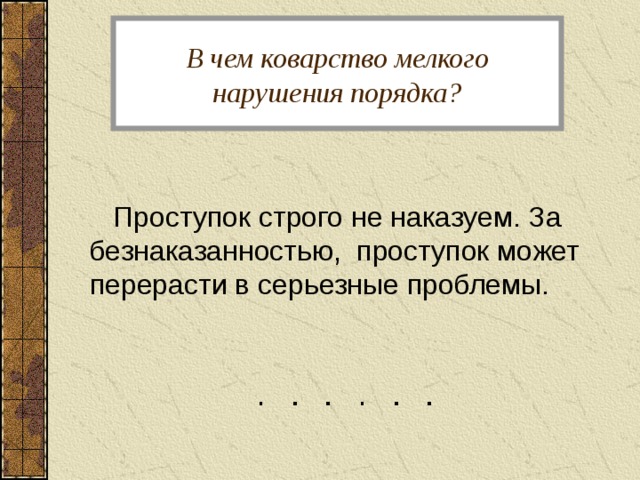 В чем коварство мелкого нарушения порядка?

Проступок строго не наказуем. За безнаказанностью, проступок может перерасти в серьезные проблемы.

. . . . . .